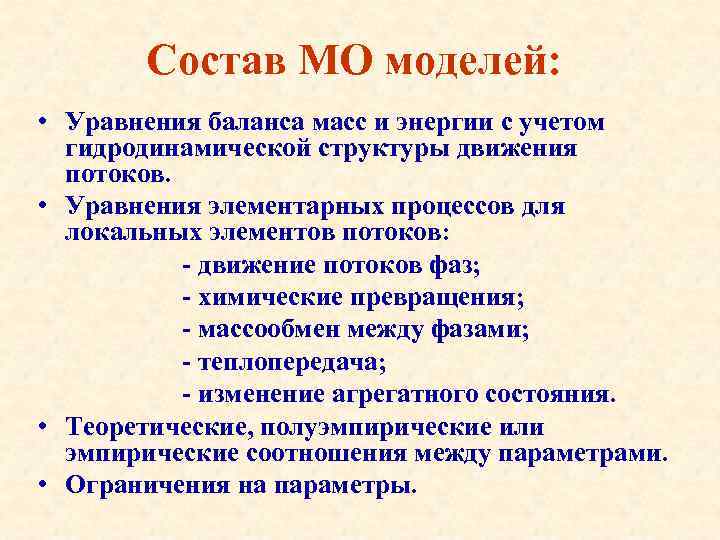 Состав МО моделей:

• Уравнения баланса масс и энергии с учетом гидродинамической структуры движения потоков.
• Уравнения элементарных процессов для локальных элементов потоков:
- движение потоков фаз;
- химические превращения;
- массообмен между фазами;
- теплопередача;
- изменение агрегатного состояния.
• Теоретические, полуэмпирические или эмпирические соотношения между параметрами.
• Ограничения на параметры.